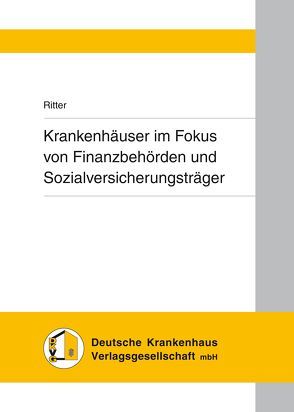 Ritter

Krankenhäuser im Fokus von Finanzbehörden und Sozialversicherungsträger

DKVG

Deutsche Krankenhaus Verlagsgesellschaft mbH